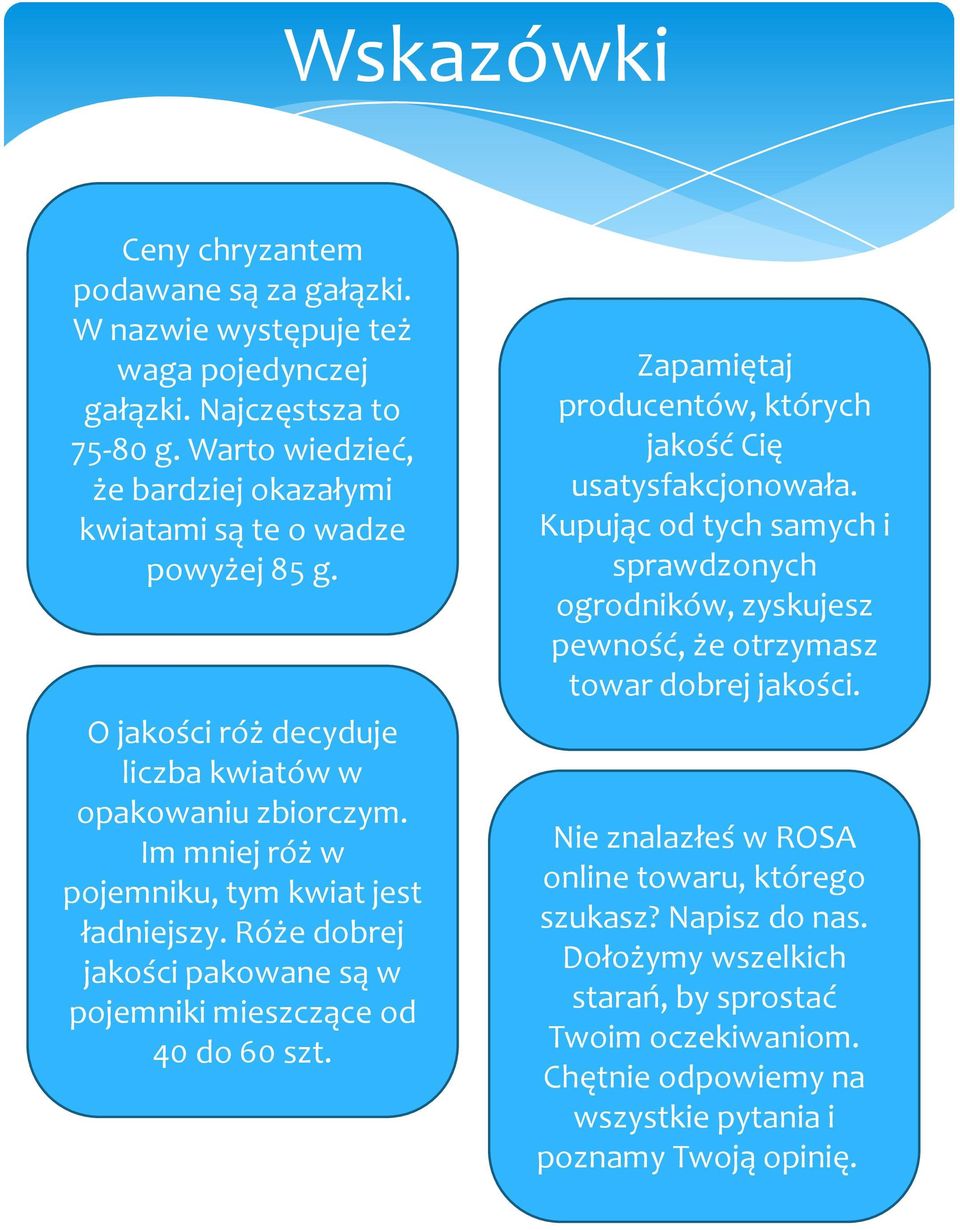 Wskazówki

Ceny chryzantem podawane są za gałązki. W nazwie występuje też waga pojedynczej gałązki. Najczęstsza to 75-80 g. Warto wiedzieć, że bardziej okazałymi kwiatami są te o wadze powyżej 85 g.

O jakości róż decyduje liczba kwiatów w opakowaniu zbiorczym. Im mniej róż w pojemniku, tym kwiat jest ładniejszy. Róże dobrej jakości pakowane są w pojemniki mieszczące od 40 do 60 szt.

Zapamiętaj producentów, których jakość Cię usatysfakcjonowała. Kupując od tych samych i sprawdzonych ogrodników, zyskujesz pewność, że otrzymasz towar dobrej jakości.

Nie znalazłeś w ROSA online towaru, którego szukasz? Napisz do nas. Dołożymy wszelkich starań, by sprostać Twoim oczekiwaniom. Chętnie odpowiemy na wszystkie pytania i poznamy Twoją opinię.